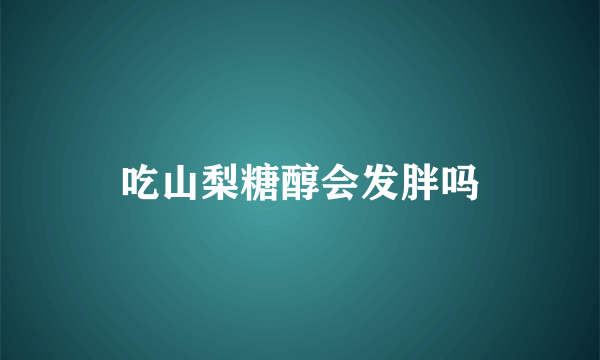 吃山梨糖醇会发胖吗